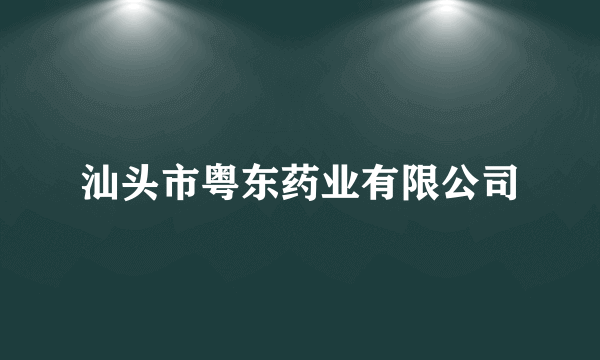 汕头市粤东药业有限公司